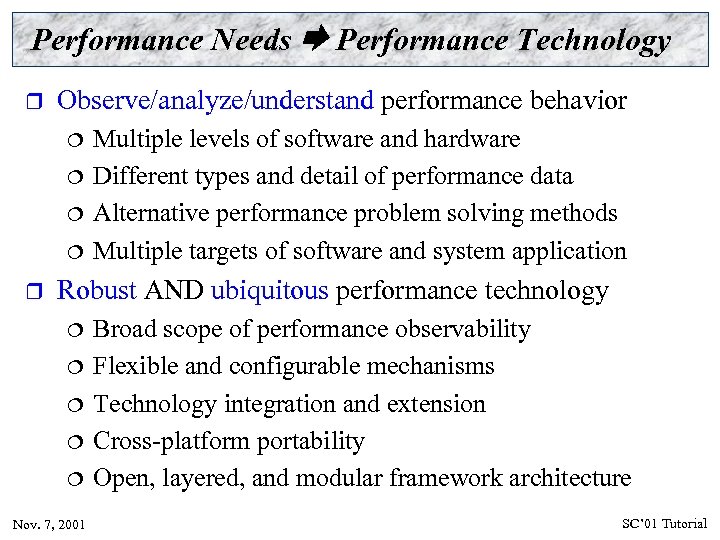 Performance Needs ➡ Performance Technology

❒ Observe/analyze/understand performance behavior

❍ Multiple levels of software and hardware

❍ Different types and detail of performance data

❍ Alternative performance problem solving methods

❍ Multiple targets of software and system application

❒ Robust AND ubiquitous performance technology

❍ Broad scope of performance observability

❍ Flexible and configurable mechanisms

❍ Technology integration and extension

❍ Cross-platform portability

❍ Open, layered, and modular framework architecture

Nov. 7, 2001

SC'01 Tutorial